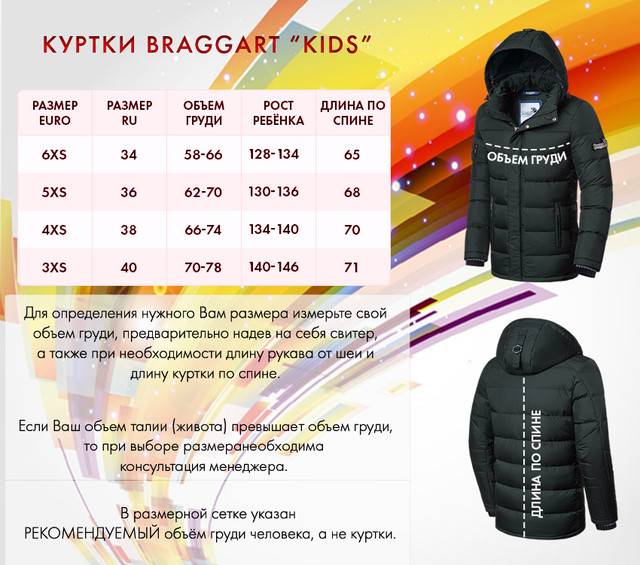 КУРТКИ BRAGGART "KIDS"

| РАЗМЕР EURO | РАЗМЕР RU | ОБЪЕМ ГРУДИ | РОСТ РЕБЁНКА | ДЛИНА ПО СПИНЕ |
|---|---|---|---|---|
| 6XS | 34 | 58-66 | 128-134 | 65 |
| 5XS | 36 | 62-70 | 130-136 | 68 |
| 4XS | 38 | 66-74 | 134-140 | 70 |
| 3XS | 40 | 70-78 | 140-146 | 71 |

ОБЪЕМ ГРУДИ

Для определения нужного Вам размера измерьте свой объем груди, предварительно надев на себя свитер, а также при необходимости длину рукава от шеи и длину куртки по спине.

Если Ваш объем талии (живота) превышает объем груди, то при выборе размеранеобходима консультация менеджера.

В размерной сетке указан РЕКОМЕНДУЕМЫЙ объём груди человека, а не куртки.

ДЛИНА ПО СПИНЕ